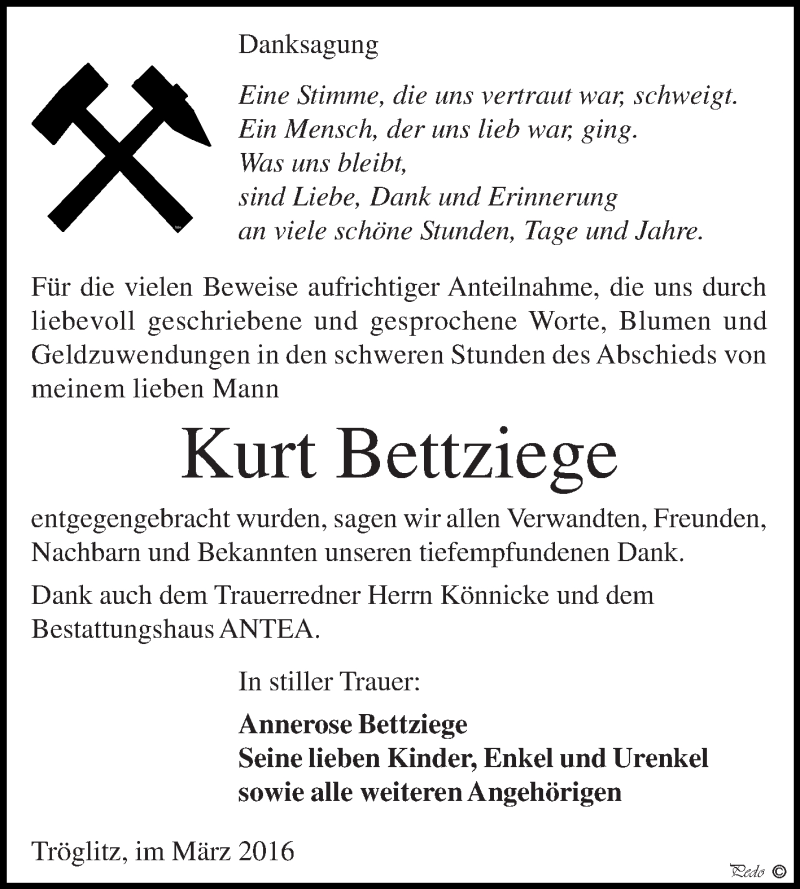 Danksagung

Eine Stimme, die uns vertraut war, schweigt.
Ein Mensch, der uns lieb war, ging.
Was uns bleibt,
sind Liebe, Dank und Erinnerung
an viele schöne Stunden, Tage und Jahre.

Für die vielen Beweise aufrichtiger Anteilnahme, die uns durch liebevoll geschriebene und gesprochene Worte, Blumen und Geldzuwendungen in den schweren Stunden des Abschieds von meinem lieben Mann

Kurt Bettziege

entgegengebracht wurden, sagen wir allen Verwandten, Freunden, Nachbarn und Bekannten unseren tiefempfundenen Dank.

Dank auch dem Trauerredner Herrn Könnicke und dem Bestattungshaus ANTEA.

In stiller Trauer:

Annerose Bettziege
Seine lieben Kinder, Enkel und Urenkel
sowie alle weiteren Angehörigen

Tröglitz, im März 2016

Pedo ©